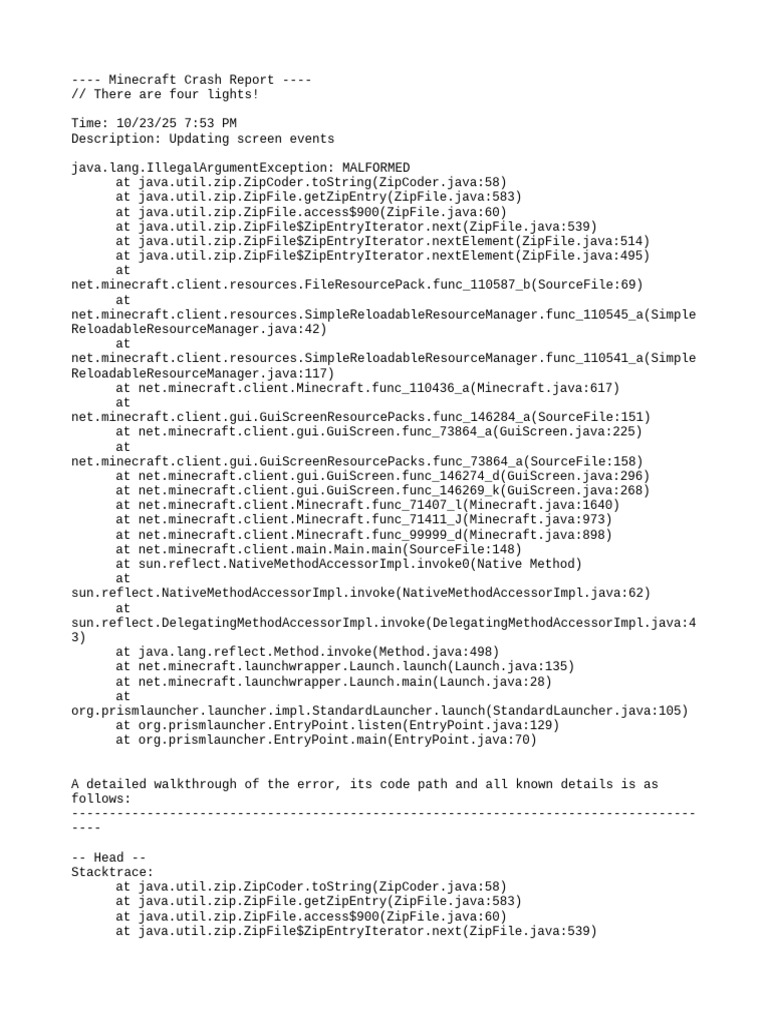 ---- Minecraft Crash Report ----
// There are four lights!

Time: 10/23/25 7:53 PM
Description: Updating screen events

java.lang.IllegalArgumentException: MALFORMED
	at java.util.zip.ZipCoder.toString(ZipCoder.java:58)
	at java.util.zip.ZipFile.getZipEntry(ZipFile.java:583)
	at java.util.zip.ZipFile.access$900(ZipFile.java:60)
	at java.util.zip.ZipFile$ZipEntryIterator.next(ZipFile.java:539)
	at java.util.zip.ZipFile$ZipEntryIterator.nextElement(ZipFile.java:514)
	at java.util.zip.ZipFile$ZipEntryIterator.nextElement(ZipFile.java:495)
	at net.minecraft.client.resources.FileResourcePack.func_110587_b(SourceFile:69)
	at net.minecraft.client.resources.SimpleReloadableResourceManager.func_110545_a(SimpleReloadableResourceManager.java:42)
	at net.minecraft.client.resources.SimpleReloadableResourceManager.func_110541_a(SimpleReloadableResourceManager.java:117)
	at net.minecraft.client.Minecraft.func_110436_a(Minecraft.java:617)
	at net.minecraft.client.gui.GuiScreenResourcePacks.func_146284_a(SourceFile:151)
	at net.minecraft.client.gui.GuiScreen.func_73864_a(GuiScreen.java:225)
	at net.minecraft.client.gui.GuiScreenResourcePacks.func_73864_a(SourceFile:158)
	at net.minecraft.client.gui.GuiScreen.func_146274_d(GuiScreen.java:296)
	at net.minecraft.client.gui.GuiScreen.func_146269_k(GuiScreen.java:268)
	at net.minecraft.client.Minecraft.func_71407_l(Minecraft.java:1640)
	at net.minecraft.client.Minecraft.func_71411_J(Minecraft.java:973)
	at net.minecraft.client.Minecraft.func_99999_d(Minecraft.java:898)
	at net.minecraft.client.main.Main.main(SourceFile:148)
	at sun.reflect.NativeMethodAccessorImpl.invoke0(Native Method)
	at sun.reflect.NativeMethodAccessorImpl.invoke(NativeMethodAccessorImpl.java:62)
	at sun.reflect.DelegatingMethodAccessorImpl.invoke(DelegatingMethodAccessorImpl.java:43)
	at java.lang.reflect.Method.invoke(Method.java:498)
	at net.minecraft.launchwrapper.Launch.launch(Launch.java:135)
	at net.minecraft.launchwrapper.Launch.main(Launch.java:28)
	at org.prismlauncher.launcher.impl.StandardLauncher.launch(StandardLauncher.java:105)
	at org.prismlauncher.EntryPoint.listen(EntryPoint.java:129)
	at org.prismlauncher.EntryPoint.main(EntryPoint.java:70)


A detailed walkthrough of the error, its code path and all known details is as follows:
---------------------------------------------------------------------------------------

-- Head --
Stacktrace:
	at java.util.zip.ZipCoder.toString(ZipCoder.java:58)
	at java.util.zip.ZipFile.getZipEntry(ZipFile.java:583)
	at java.util.zip.ZipFile.access$900(ZipFile.java:60)
	at java.util.zip.ZipFile$ZipEntryIterator.next(ZipFile.java:539)